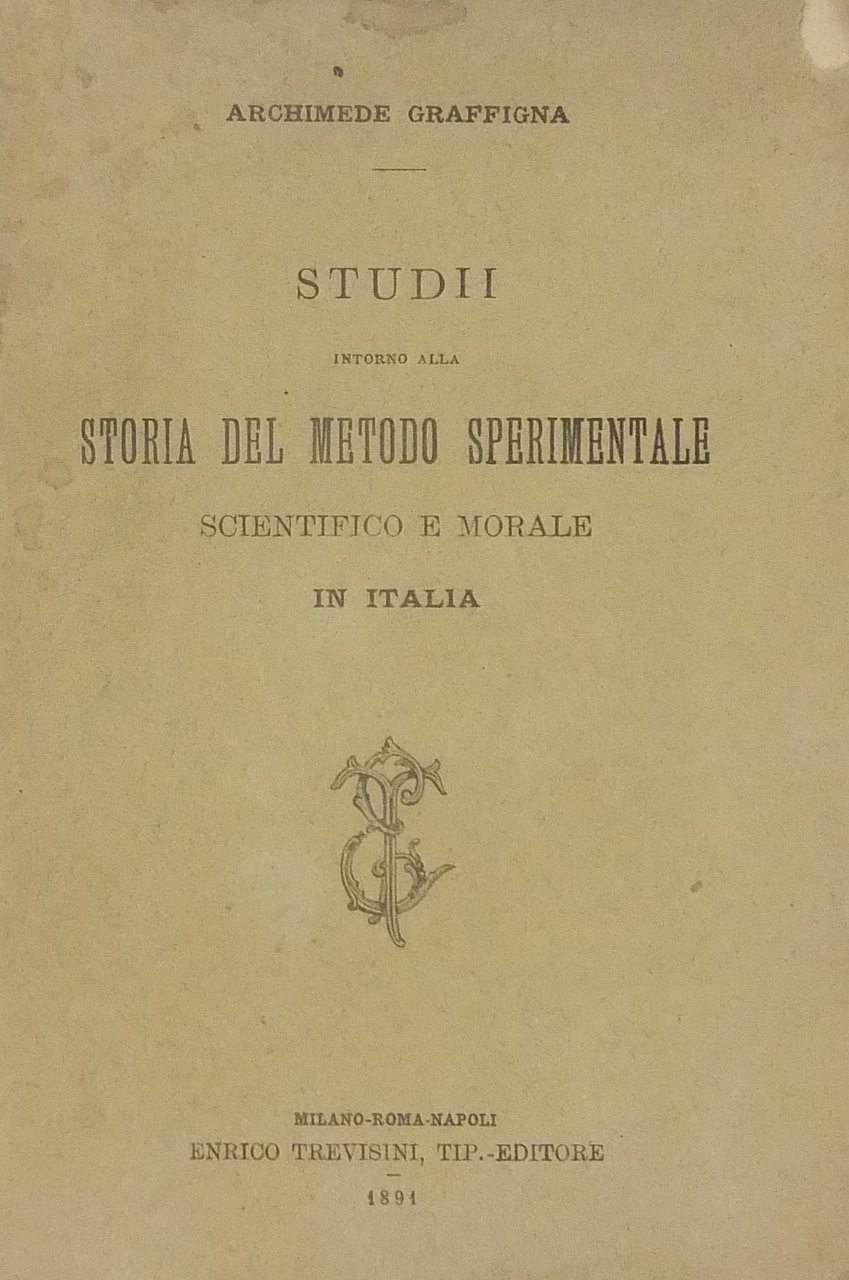 ARCHIMEDE GRAFFIGNA

STUDII

INTORNO ALLA

STORIA DEL METODO SPERIMENTALE

SCIENTIFICO E MORALE

IN ITALIA

MILANO-ROMA-NAPOLI
ENRICO TREVISINI, TIP.-EDITORE

1891